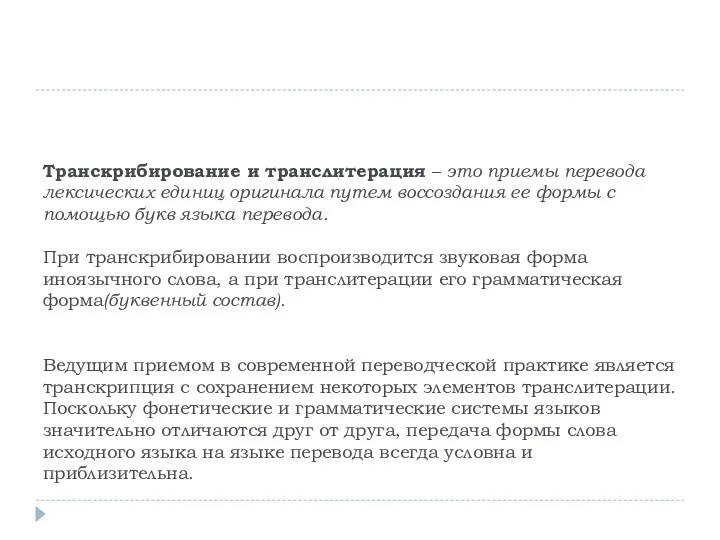 Транскрибирование и транслитерация – это приемы перевода лексических единиц оригинала путем воссоздания ее формы с помощью букв языка перевода.

При транскрибировании воспроизводится звуковая форма иноязычного слова, а при транслитерации его грамматическая форма(буквенный состав).

Ведущим приемом в современной переводческой практике является транскрипция с сохранением некоторых элементов транслитерации. Поскольку фонетические и грамматические системы языков значительно отличаются друг от друга, передача формы слова исходного языка на языке перевода всегда условна и приблизительна.